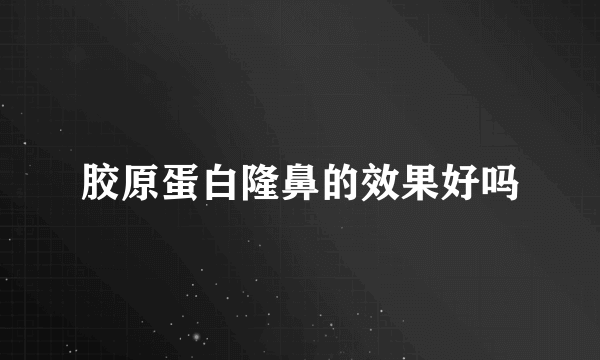 胶原蛋白隆鼻的效果好吗